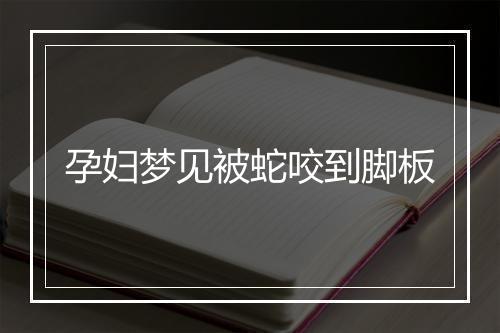 孕妇梦见被蛇咬到脚板